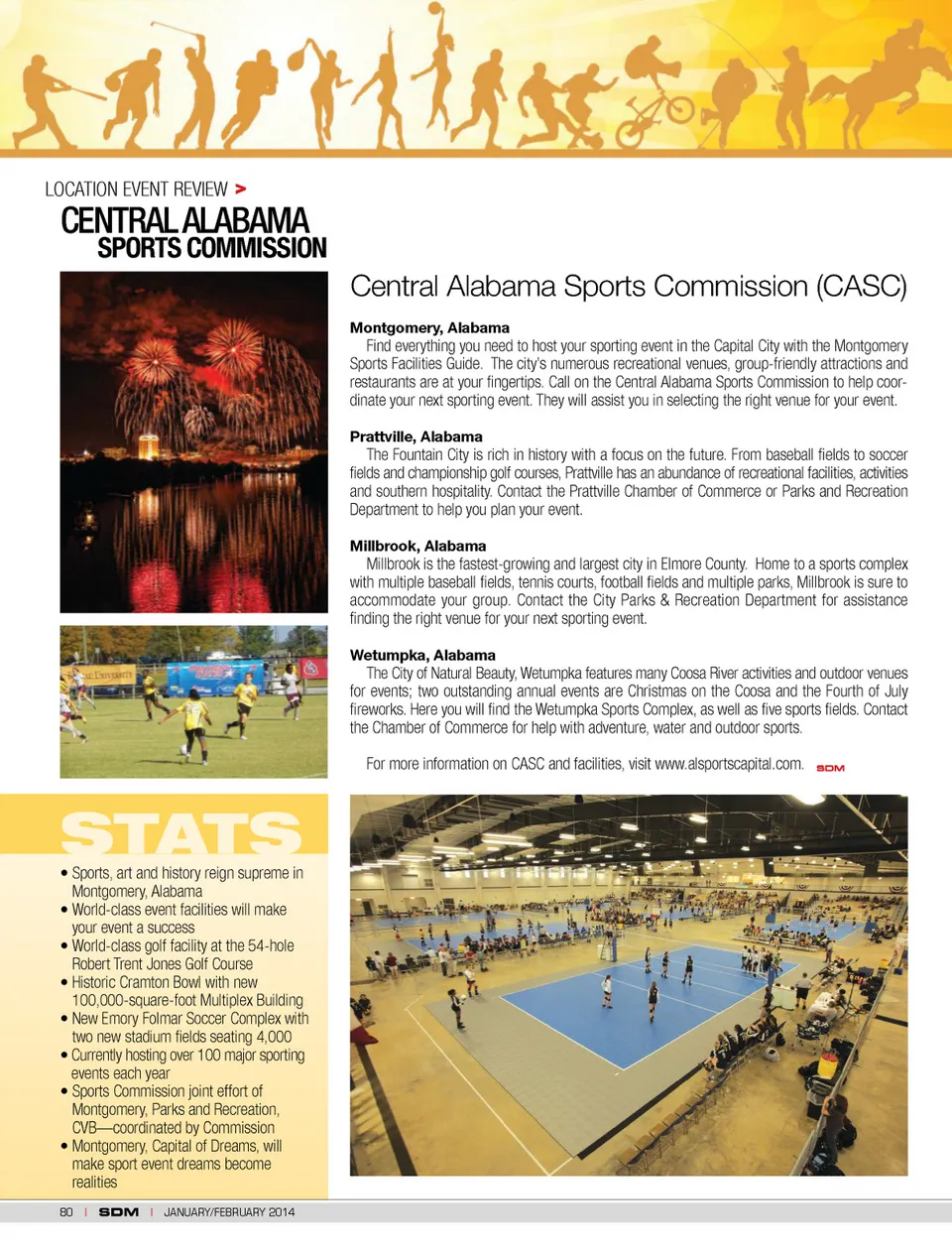 LOCATION EVENT REVIEW >

CENTRAL ALABAMA
SPORTS COMMISSION

Central Alabama Sports Commission (CASC)

Montgomery, Alabama
Find everything you need to host your sporting event in the Capital City with the Montgomery Sports Facilities Guide. The city's numerous recreational venues, group-friendly attractions and restaurants are at your fingertips. Call on the Central Alabama Sports Commission to help coordinate your next sporting event. They will assist you in selecting the right venue for your event.

Prattville, Alabama
The Fountain City is rich in history with a focus on the future. From baseball fields to soccer fields and championship golf courses, Prattville has an abundance of recreational facilities, activities and southern hospitality. Contact the Prattville Chamber of Commerce or Parks and Recreation Department to help you plan your event.

Millbrook, Alabama
Millbrook is the fastest-growing and largest city in Elmore County. Home to a sports complex with multiple baseball fields, tennis courts, football fields and multiple parks, Millbrook is sure to accommodate your group. Contact the City Parks & Recreation Department for assistance finding the right venue for your next sporting event.

Wetumpka, Alabama
The City of Natural Beauty, Wetumpka features many Coosa River activities and outdoor venues for events; two outstanding annual events are Christmas on the Coosa and the Fourth of July fireworks. Here you will find the Wetumpka Sports Complex, as well as five sports fields. Contact the Chamber of Commerce for help with adventure, water and outdoor sports.

For more information on CASC and facilities, visit www.alsportscapital.com. SDM

STATS
• Sports, art and history reign supreme in Montgomery, Alabama
• World-class event facilities will make your event a success
• World-class golf facility at the 54-hole Robert Trent Jones Golf Course
• Historic Cramton Bowl with new 100,000-square-foot Multiplex Building
• New Emory Folmar Soccer Complex with two new stadium fields seating 4,000
• Currently hosting over 100 major sporting events each year
• Sports Commission joint effort of Montgomery, Parks and Recreation, CVB—coordinated by Commission
• Montgomery, Capital of Dreams, will make sport event dreams become realities

80 | SDM | JANUARY/FEBRUARY 2014